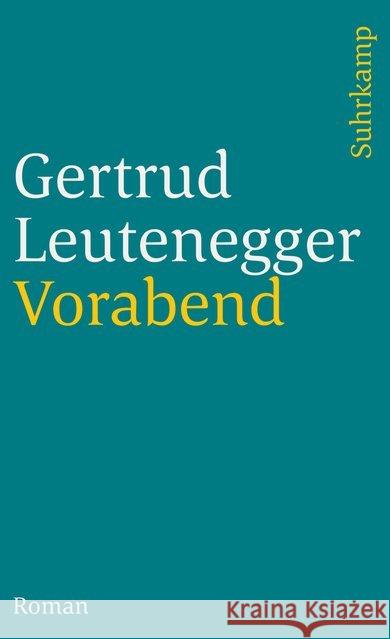 Suhrkamp

Gertrud Leutenegger
Vorabend

Roman